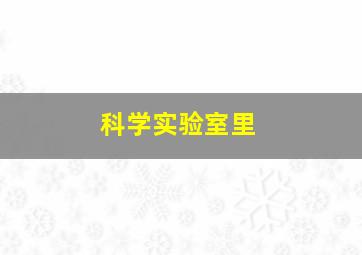 科学实验室里